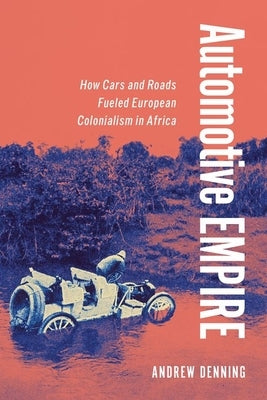 Automotive EMPIRE

How Cars and Roads Fueled European Colonialism in Africa

ANDREW DENNING